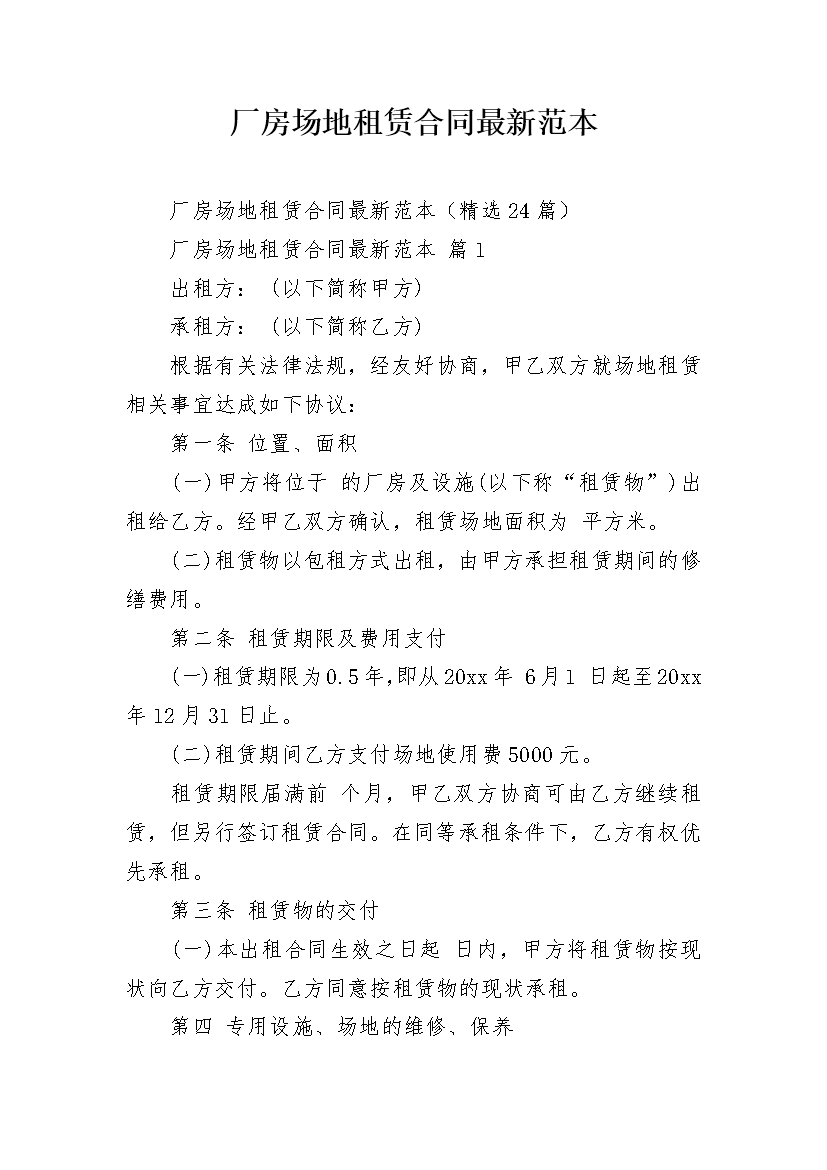 厂房场地租赁合同最新范本

厂房场地租赁合同最新范本（精选24篇）

厂房场地租赁合同最新范本 篇1

出租方：（以下简称甲方）

承租方：（以下简称乙方）

根据有关法律法规，经友好协商，甲乙双方就场地租赁相关事宜达成如下协议：

第一条 位置、面积

(一)甲方将位于 的厂房及设施(以下称“租赁物”)出租给乙方。经甲乙双方确认，租赁场地面积为 平方米。

(二)租赁物以包租方式出租，由甲方承担租赁期间的修缮费用。

第二条 租赁期限及费用支付

(一)租赁期限为0.5年,即从20xx年 6月1 日起至20xx年12月31日止。

(二)租赁期间乙方支付场地使用费5000元。

租赁期限届满前 个月，甲乙双方协商可由乙方继续租赁，但另行签订租赁合同。在同等承租条件下，乙方有权优先承租。

第三条 租赁物的交付

(一)本出租合同生效之日起 日内，甲方将租赁物按现状向乙方交付。乙方同意按租赁物的现状承租。

第四 专用设施、场地的维修、保养